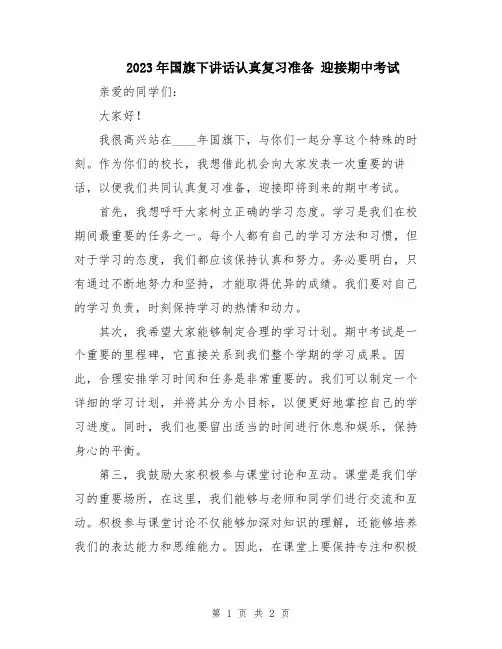 2023年国旗下讲话认真复习准备 迎接期中考试

亲爱的同学们：

大家好！

我很高兴站在____年国旗下，与你们一起分享这个特殊的时刻。作为你们的校长，我想借此机会向大家发表一次重要的讲话，以便我们共同认真复习准备，迎接即将到来的期中考试。

首先，我想呼吁大家树立正确的学习态度。学习是我们在校期间最重要的任务之一。每个人都有自己的学习方法和习惯，但对于学习的态度，我们都应该保持认真和努力。务必要明白，只有通过不断地努力和坚持，才能取得优异的成绩。我们要对自己的学习负责，时刻保持学习的热情和动力。

其次，我希望大家能够制定合理的学习计划。期中考试是一个重要的里程碑，它直接关系到我们整个学期的学习成果。因此，合理安排学习时间和任务是非常重要的。我们可以制定一个详细的学习计划，并将其分为小目标，以便更好地掌控自己的学习进度。同时，我们也要留出适当的时间进行休息和娱乐，保持身心的平衡。

第三，我鼓励大家积极参与课堂讨论和互动。课堂是我们学习的重要场所，在这里，我们能够与老师和同学们进行交流和互动。积极参与课堂讨论不仅能够加深对知识的理解，还能够培养我们的表达能力和思维能力。因此，在课堂上要保持专注和积极

第 1 页 共 2 页